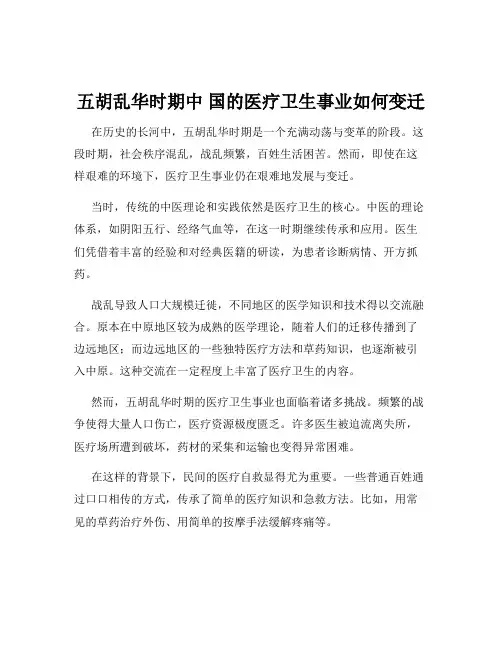 五胡乱华时期中 国的医疗卫生事业如何变迁

在历史的长河中，五胡乱华时期是一个充满动荡与变革的阶段。这段时期，社会秩序混乱，战乱频繁，百姓生活困苦。然而，即使在这样艰难的环境下，医疗卫生事业仍在艰难地发展与变迁。

当时，传统的中医理论和实践依然是医疗卫生的核心。中医的理论体系，如阴阳五行、经络气血等，在这一时期继续传承和应用。医生们凭借着丰富的经验和对经典医籍的研读，为患者诊断病情、开方抓药。

战乱导致人口大规模迁徙，不同地区的医学知识和技术得以交流融合。原本在中原地区较为成熟的医学理论，随着人们的迁移传播到了边远地区；而边远地区的一些独特医疗方法和草药知识，也逐渐被引入中原。这种交流在一定程度上丰富了医疗卫生的内容。

然而，五胡乱华时期的医疗卫生事业也面临着诸多挑战。频繁的战争使得大量人口伤亡，医疗资源极度匮乏。许多医生被迫流离失所，医疗场所遭到破坏，药材的采集和运输也变得异常困难。

在这样的背景下，民间的医疗自救显得尤为重要。一些普通百姓通过口口相传的方式，传承了简单的医疗知识和急救方法。比如，用常见的草药治疗外伤、用简单的按摩手法缓解疼痛等。